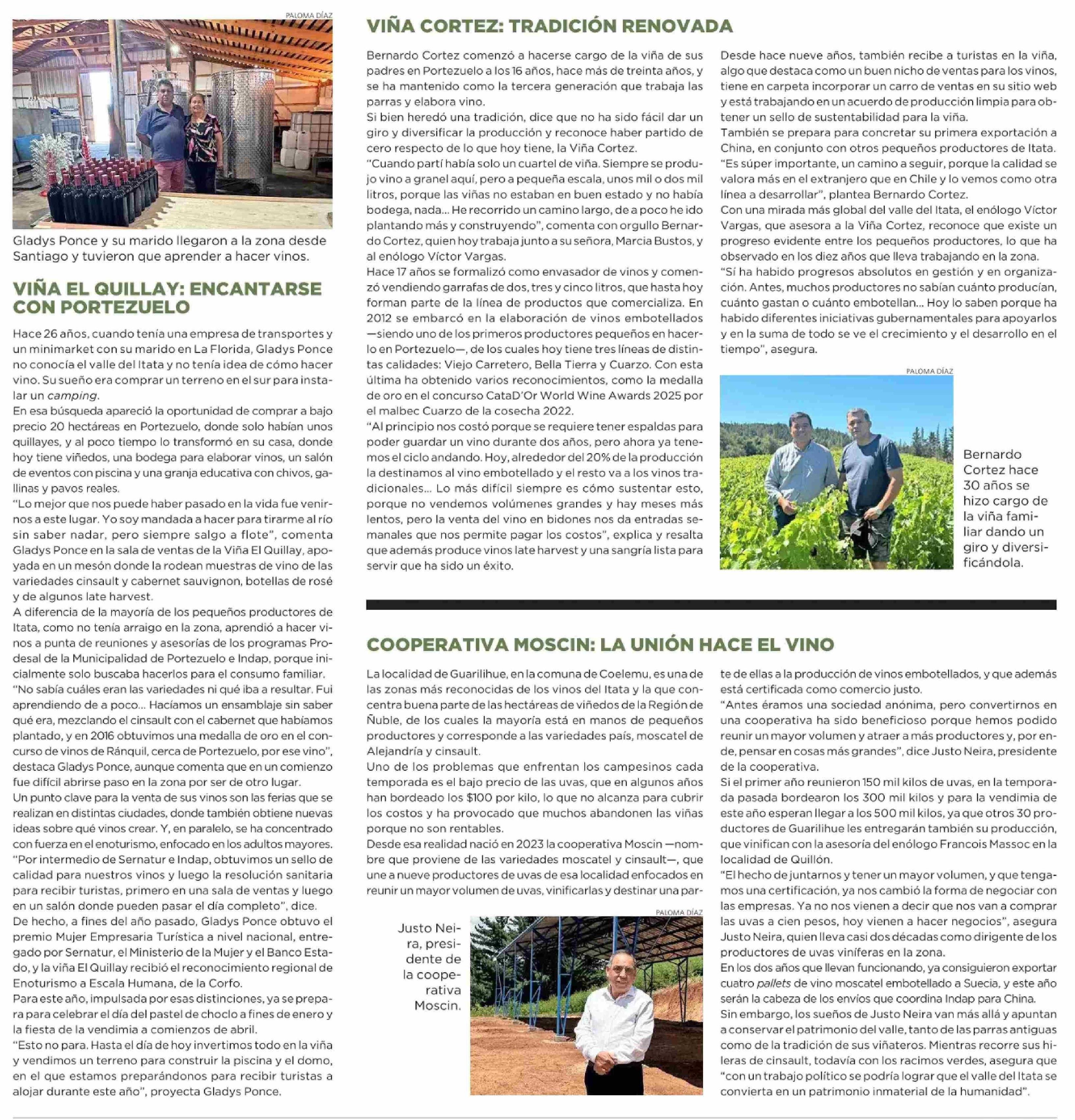 PALOMA DÍAZ

Gladys Ponce y su marido llegaron a la zona desde Santiago y tuvieron que aprender a hacer vinos.

VIÑA EL QUILLAY: ENCANTARSE CON PORTEZUELO

Hace 26 años, cuando tenía una empresa de transportes y un minimarket con su marido en La Florida, Gladys Ponce no conocía el valle del Itata y no tenía idea de cómo hacer vino. Su sueño era comprar un terreno en el sur para instalar un camping.
En esa búsqueda apareció la oportunidad de comprar a bajo precio 20 hectáreas en Portezuelo, donde solo habían unos quillayes, y al poco tiempo lo transformó en su casa, donde hoy tiene viñedos, una bodega para elaborar vinos, un salón de eventos con piscina y una granja educativa con chivos, gallinas y pavos reales.
"Lo mejor que nos puede haber pasado en la vida fue venirnos a este lugar. Yo soy mandada a hacer para tirarme al río sin saber nadar, pero siempre salgo a flote", comenta Gladys Ponce en la sala de ventas de la Viña El Quillay, apoyada en un mesón donde la rodean muestras de vino de las variedades cinsault y cabernet sauvignon, botellas de rosé y de algunos late harvest.
A diferencia de la mayoría de los pequeños productores de Itata, como no tenía arraigo en la zona, aprendió a hacer vinos a punta de reuniones y asesorías de los programas Prodesal de la Municipalidad de Portezuelo e Indap, porque inicialmente solo buscaba hacerlos para el consumo familiar.
"No sabía cuáles eran las variedades ni qué iba a resultar. Fui aprendiendo de a poco... Hacíamos un ensamblaje sin saber qué era, mezclando el cinsault con el cabernet que habíamos plantado, y en 2016 obtuvimos una medalla de oro en el concurso de vinos de Ránquil, cerca de Portezuelo, por ese vino", destaca Gladys Ponce, aunque comenta que en un comienzo fue difícil abrirse paso en la zona por ser de otro lugar.
Un punto clave para la venta de sus vinos son las ferias que se realizan en distintas ciudades, donde también obtiene nuevas ideas sobre qué vinos crear. Y, en paralelo, se ha concentrado con fuerza en el enoturismo, enfocado en los adultos mayores.
"Por intermedio de Sernatur e Indap, obtuvimos un sello de calidad para nuestros vinos y luego la resolución sanitaria para recibir turistas, primero en una sala de ventas y luego en un salón donde pueden pasar el día completo", dice.
De hecho, a fines del año pasado, Gladys Ponce obtuvo el premio Mujer Empresaria Turística a nivel nacional, entregado por Sernatur, el Ministerio de la Mujer y el Banco Estado, y la viña El Quillay recibió el reconocimiento regional de Enoturismo a Escala Humana, de la Corfo.
Para este año, impulsada por esas distinciones, ya se prepara para celebrar el día del pastel de choclo a fines de enero y la fiesta de la vendimia a comienzos de abril.
"Esto no para. Hasta el día de hoy invertimos todo en la viña y vendimos un terreno para construir la piscina y el domo, en el que estamos preparándonos para recibir turistas a alojar durante este año", proyecta Gladys Ponce.

VIÑA CORTEZ: TRADICIÓN RENOVADA

Bernardo Cortez comenzó a hacerse cargo de la viña de sus padres en Portezuelo a los 16 años, hace más de treinta años, y se ha mantenido como la tercera generación que trabaja las parras y elabora vino.
Si bien heredó una tradición, dice que no ha sido fácil dar un giro y diversificar la producción y reconoce haber partido de cero respecto de lo que hoy tiene, la Viña Cortez.
"Cuando partí había solo un cuartel de viña. Siempre se produjo vino a granel aquí, pero a pequeña escala, unos mil o dos mil litros, porque las viñas no estaban en buen estado y no había bodega, nada... He recorrido un camino largo, de a poco he ido plantando más y construyendo", comenta con orgullo Bernardo Cortez, quien hoy trabaja junto a su señora, Marcia Bustos, y al enólogo Víctor Vargas.
Hace 17 años se formalizó como envasador de vinos y comenzó vendiendo garrafas de dos, tres y cinco litros, que hasta hoy forman parte de la línea de productos que comercializa. En 2012 se embarcó en la elaboración de vinos embotellados —siendo uno de los primeros productores pequeños en hacerlo en Portezuelo—, de los cuales hoy tiene tres líneas de distintas calidades: Viejo Carretero, Bella Tierra y Cuarzo. Con esta última ha obtenido varios reconocimientos, como la medalla de oro en el concurso CataD'Or World Wine Awards 2025 por el malbec Cuarzo de la cosecha 2022.
"Al principio nos costó porque se requiere tener espaldas para poder guardar un vino durante dos años, pero ahora ya tenemos el ciclo andando. Hoy, alrededor del 20% de la producción la destinamos al vino embotellado y el resto va a los vinos tradicionales... Lo más difícil siempre es cómo sustentar esto, porque no vendemos volúmenes grandes y hay meses más lentos, pero la venta del vino en bidones nos da entradas semanales que nos permite pagar los costos", explica y resalta que además produce vinos late harvest y una sangría lista para servir que ha sido un éxito.
Desde hace nueve años, también recibe a turistas en la viña, algo que destaca como un buen nicho de ventas para los vinos, tiene en carpeta incorporar un carro de ventas en su sitio web y está trabajando en un acuerdo de producción limpia para obtener un sello de sustentabilidad para la viña.
También se prepara para concretar su primera exportación a China, en conjunto con otros pequeños productores de Itata.
"Es súper importante, un camino a seguir, porque la calidad se valora más en el extranjero que en Chile y lo vemos como otra línea a desarrollar", plantea Bernardo Cortez.
Con una mirada más global del valle del Itata, el enólogo Víctor Vargas, que asesora a la Viña Cortez, reconoce que existe un progreso evidente entre los pequeños productores, lo que ha observado en los diez años que lleva trabajando en la zona.
"Sí ha habido progresos absolutos en gestión y en organización. Antes, muchos productores no sabían cuánto producían, cuánto gastan o cuánto embotellan... Hoy lo saben porque ha habido diferentes iniciativas gubernamentales para apoyarlos y en la suma de todo se ve el crecimiento y el desarrollo en el tiempo", asegura.

PALOMA DÍAZ

Bernardo Cortez hace 30 años se hizo cargo de la viña familiar dando un giro y diversificándola.

COOPERATIVA MOSCIN: LA UNIÓN HACE EL VINO

La localidad de Guarilihue, en la comuna de Coelemu, es una de las zonas más reconocidas de los vinos del Itata y la que concentra buena parte de las hectáreas de viñedos de la Región de Ñuble, de los cuales la mayoría está en manos de pequeños productores y corresponde a las variedades país, moscatel de Alejandría y cinsault.
Uno de los problemas que enfrentan los campesinos cada temporada es el bajo precio de las uvas, que en algunos años han bordeado los $100 por kilo, lo que no alcanza para cubrir los costos y ha provocado que muchos abandonen las viñas porque no son rentables.
Desde esa realidad nació en 2023 la cooperativa Moscin —nombre que proviene de las variedades moscatel y cinsault—, que une a nueve productores de uvas de esa localidad enfocados en reunir un mayor volumen de uvas, vinificarlas y destinar una parte de ellas a la producción de vinos embotellados, y que además está certificada como comercio justo.
"Antes éramos una sociedad anónima, pero convertirnos en una cooperativa ha sido beneficioso porque hemos podido reunir un mayor volumen y atraer a más productores y, por ende, pensar en cosas más grandes", dice Justo Neira, presidente de la cooperativa.
Si el primer año reunieron 150 mil kilos de uvas, en la temporada pasada bordearon los 300 mil kilos y para la vendimia de este año esperan llegar a los 500 mil kilos, ya que otros 30 productores de Guarilihue les entregarán también su producción, que vinifican con la asesoría del enólogo Francois Massoc en la localidad de Quillón.
"El hecho de juntarnos y tener un mayor volumen, y que tengamos una certificación, ya nos cambió la forma de negociar con las empresas. Ya no nos vienen a decir que nos van a comprar las uvas a cien pesos, hoy vienen a hacer negocios", asegura Justo Neira, quien lleva casi dos décadas como dirigente de los productores de uvas viníferas en la zona.
En los dos años que llevan funcionando, ya consiguieron exportar cuatro pallets de vino moscatel embotellado a Suecia, y este año serán la cabeza de los envíos que coordina Indap para China.
Sin embargo, los sueños de Justo Neira van más allá y apuntan a conservar el patrimonio del valle, tanto de las parras antiguas como de la tradición de sus viñateros. Mientras recorre sus hileras de cinsault, todavía con los racimos verdes, asegura que "con un trabajo político se podría lograr que el valle del Itata se convierta en un patrimonio inmaterial de la humanidad".

PALOMA DÍAZ

Justo Neira, presidente de la cooperativa Moscin.